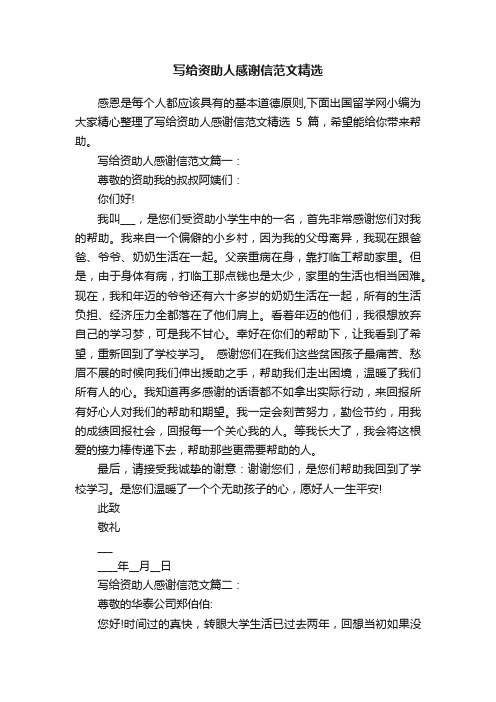 写给资助人感谢信范文精选

感恩是每个人都应该具有的基本道德原则,下面出国留学网小编为大家精心整理了写给资助人感谢信范文精选 5 篇，希望能给你带来帮助。

写给资助人感谢信范文篇一：

尊敬的资助我的叔叔阿姨们：

你们好!

我叫___，是您们受资助小学生中的一名，首先非常感谢您们对我的帮助。我来自一个偏僻的小乡村，因为我的父母离异，我现在跟爸爸、爷爷、奶奶生活在一起。父亲重病在身，靠打临工帮助家里。但是，由于身体有病，打临工那点钱也是太少，家里的生活也相当困难。现在，我和年迈的爷爷还有六十多岁的奶奶生活在一起，所有的生活负担、经济压力全都落在了他们肩上。看着年迈的他们，我很想放弃自己的学习梦，可是我不甘心。幸好在你们的帮助下，让我看到了希望，重新回到了学校学习。 感谢您们在我们这些贫困孩子最痛苦、愁眉不展的时候向我们伸出援助之手，帮助我们走出困境，温暖了我们所有人的心。我知道再多感谢的话语都不如拿出实际行动，来回报所有好心人对我们的帮助和期望。我一定会刻苦努力，勤俭节约，用我的成绩回报社会，回报每一个关心我的人。等我长大了，我会将这根爱的接力棒传递下去，帮助那些更需要帮助的人。

最后，请接受我诚挚的谢意：谢谢您们，是您们帮助我回到了学校学习。是您们温暖了一个个无助孩子的心，愿好人一生平安!

此致

敬礼

___

____年__月__日

写给资助人感谢信范文篇二：

尊敬的华泰公司郑伯伯:

您好!时间过的真快，转眼大学生活已过去两年，回想当初如果没